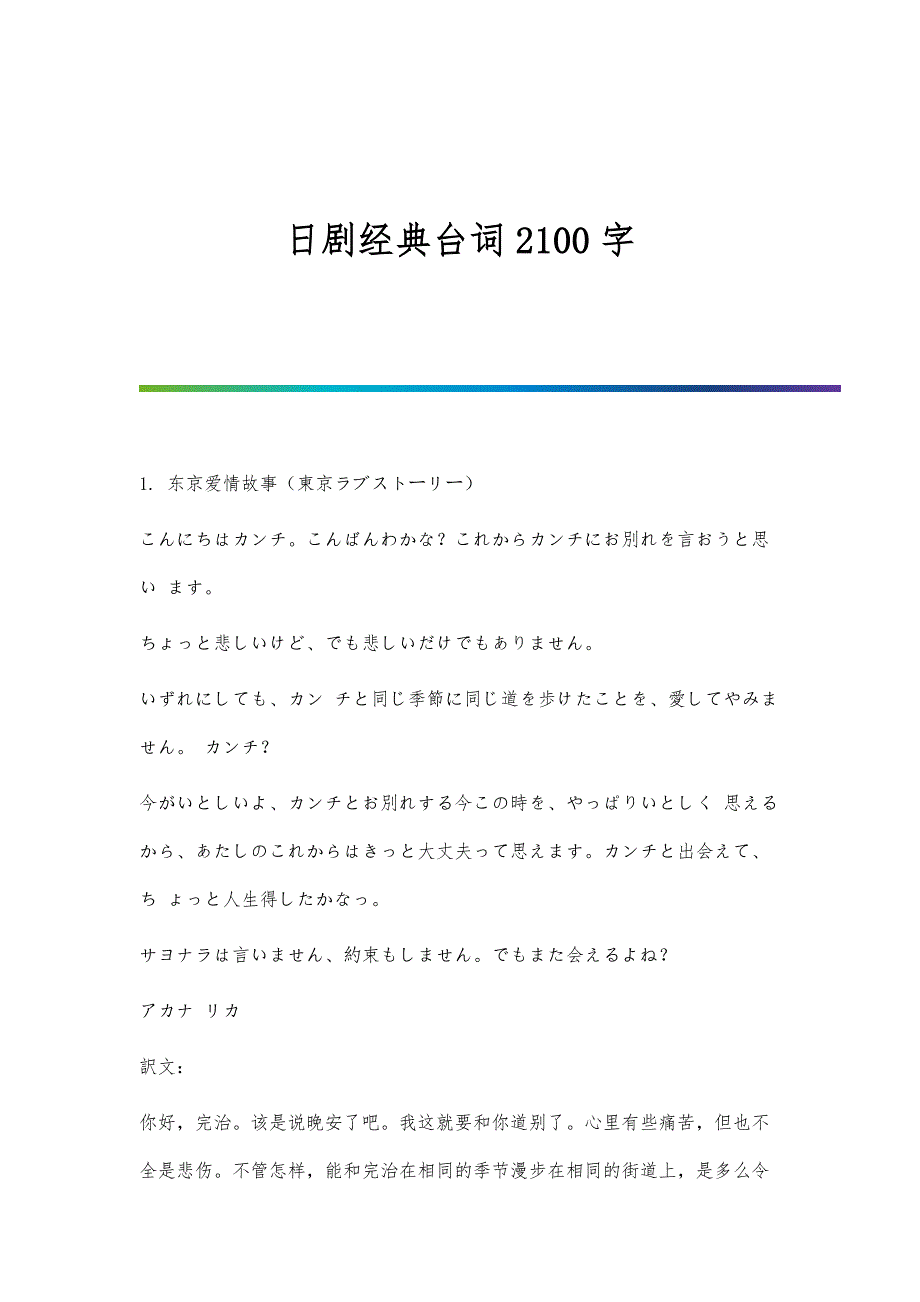 日剧经典台词2100字

1. 东京爱情故事（東京ラブストーリー）

こんにちはカンチ。こんばんわかな？これからカンチにお別れを言おうと思い ます。

ちょっと悲しいけど、でも悲しいだけでもありません。

いずれにしても、カン チと同じ季節に同じ道を歩けたことを、愛してやみません。 カンチ？

今がいとしいよ、カンチとお別れする今この時を、やっぱりいとしく 思えるから、あたしのこれからはきっと大丈夫って思えます。カンチと出会えて、ち ょっと人生得したかなっ。

サヨナラは言いません、約束もしません。でもまた会えるよね？

アカナ リカ

訳文：

你好，完治。该是说晚安了吧。我这就要和你道别了。心里有些痛苦，但也不全是悲伤。不管怎样，能和完治在相同的季节漫步在相同的街道上，是多么令